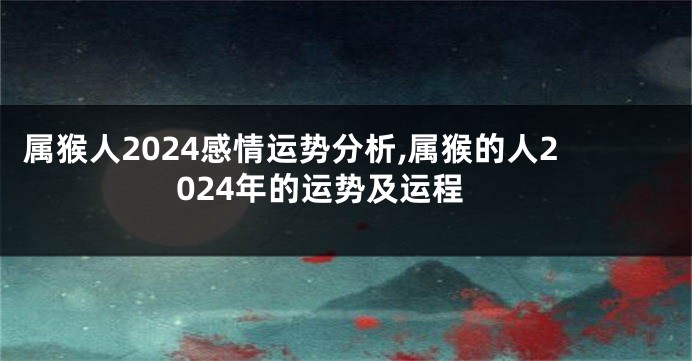 属猴人2024感情运势分析,属猴的人2024年的运势及运程